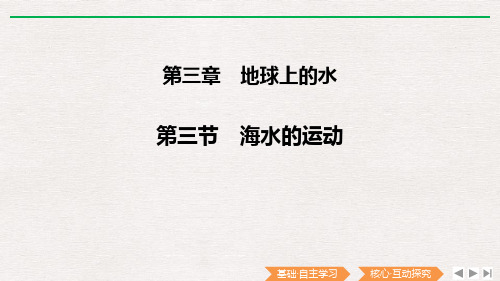 第三章　地球上的水

第三节　海水的运动

基础·自主学习　核心·互动探究